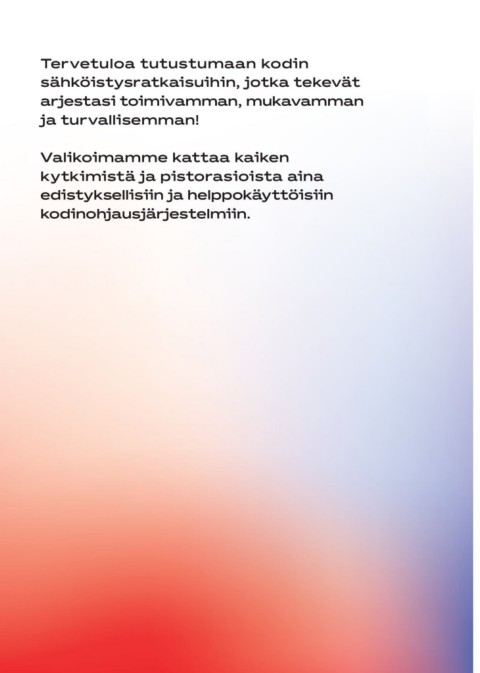 Tervetuloa tutustumaan kodin sähköistysratkaisuihin, jotka tekevät arjestasi toimivamman, mukavamman ja turvallisemman!

Valikoimamme kattaa kaiken kytkimistä ja pistorasioista aina edistyksellisiin ja helppokäyttöisiin kodinohjausjärjestelmiin.